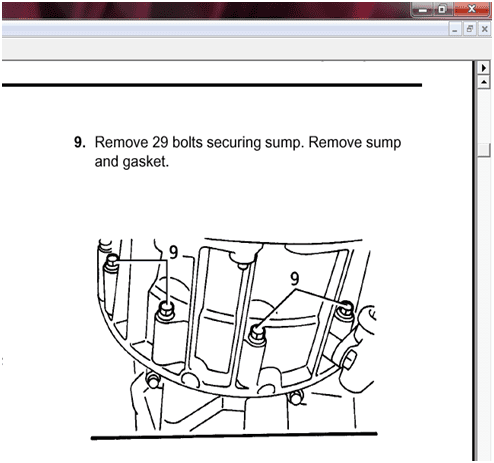 9. Remove 29 bolts securing sump. Remove sump and gasket.

9

9